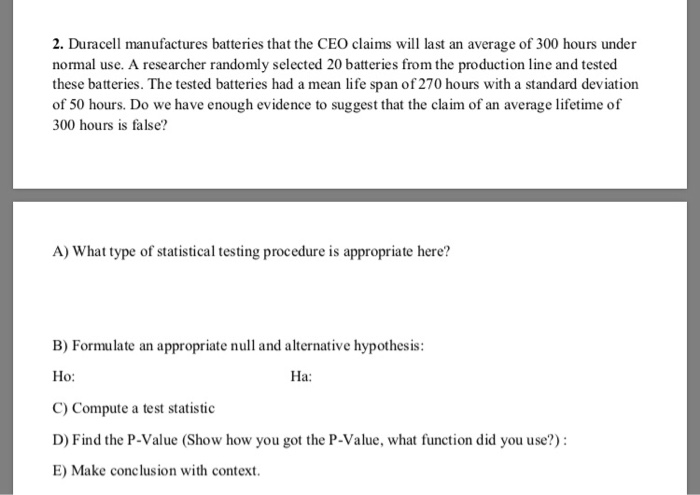 2. Duracell manufactures batteries that the CEO claims will last an average of 300 hours under normal use. A researcher randomly selected 20 batteries from the production line and tested these batteries. The tested batteries had a mean life span of 270 hours with a standard deviation of 50 hours. Do we have enough evidence to suggest that the claim of an average lifetime of 300 hours is false?

A) What type of statistical testing procedure is appropriate here?

B) Formulate an appropriate null and alternative hypothesis:

Ho:

Ha:

C) Compute a test statistic

D) Find the P-Value (Show how you got the P-Value, what function did you use?) :

E) Make conclusion with context.